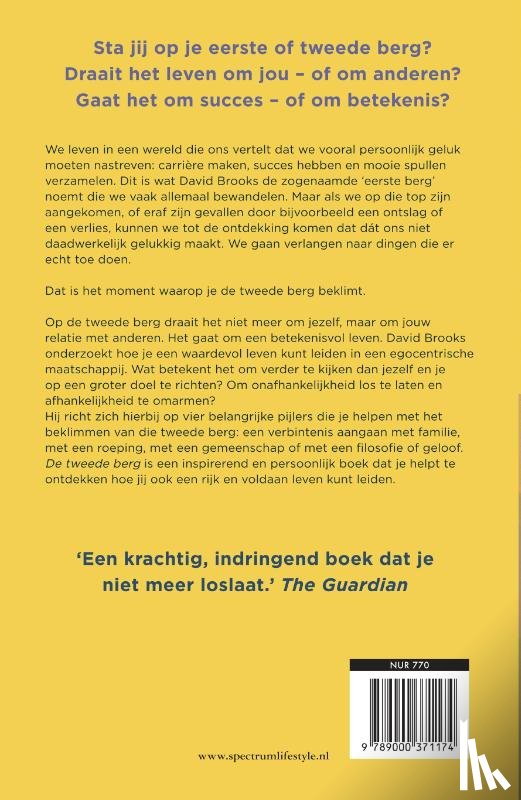 Sta jij op je eerste of tweede berg?
Draait het leven om jou – of om anderen?
Gaat het om succes – of om betekenis?

We leven in een wereld die ons vertelt dat we vooral persoonlijk geluk moeten nastreven: carrière maken, succes hebben en mooie spullen verzamelen. Dit is wat David Brooks de zogenaamde 'eerste berg' noemt die we vaak allemaal bewandelen. Maar als we op die top zijn aangekomen, of eraf zijn gevallen door bijvoorbeeld een ontslag of een verlies, kunnen we tot de ontdekking komen dat dát ons niet daadwerkelijk gelukkig maakt. We gaan verlangen naar dingen die er echt toe doen.

Dat is het moment waarop je de tweede berg beklimt.

Op de tweede berg draait het niet meer om jezelf, maar om jouw relatie met anderen. Het gaat om een betekenisvol leven. David Brooks onderzoekt hoe je een waardevol leven kunt leiden in een egocentrische maatschappij. Wat betekent het om verder te kijken dan jezelf en je op een groter doel te richten? Om onafhankelijkheid los te laten en afhankelijkheid te omarmen?
Hij richt zich hierbij op vier belangrijke pijlers die je helpen met het beklimmen van die tweede berg: een verbintenis aangaan met familie, met een roeping, met een gemeenschap of met een filosofie of geloof. De tweede berg is een inspirerend en persoonlijk boek dat je helpt te ontdekken hoe jij ook een rijk en voldaan leven kunt leiden.

'Een krachtig, indringend boek dat je niet meer loslaat.' The Guardian

NUR 770

9 789000 371174

www.spectrumlifestyle.nl